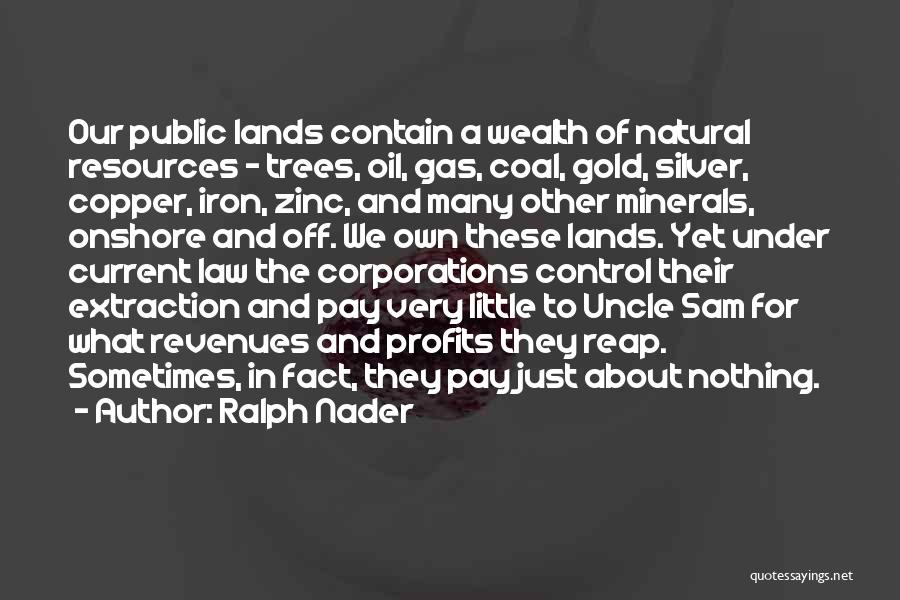 Our public lands contain a wealth of natural resources - trees, oil, gas, coal, gold, silver, copper, iron, zinc, and many other minerals, onshore and off. We own these lands. Yet under current law the corporations control their extraction and pay very little to Uncle Sam for what revenues and profits they reap. Sometimes, in fact, they pay just about nothing.
- Author: Ralph Nader

quotessayings.net